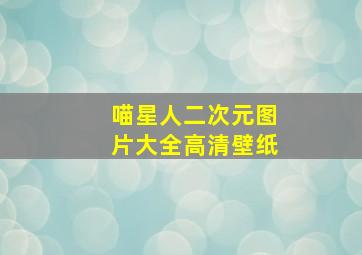 喵星人二次元图片大全高清壁纸